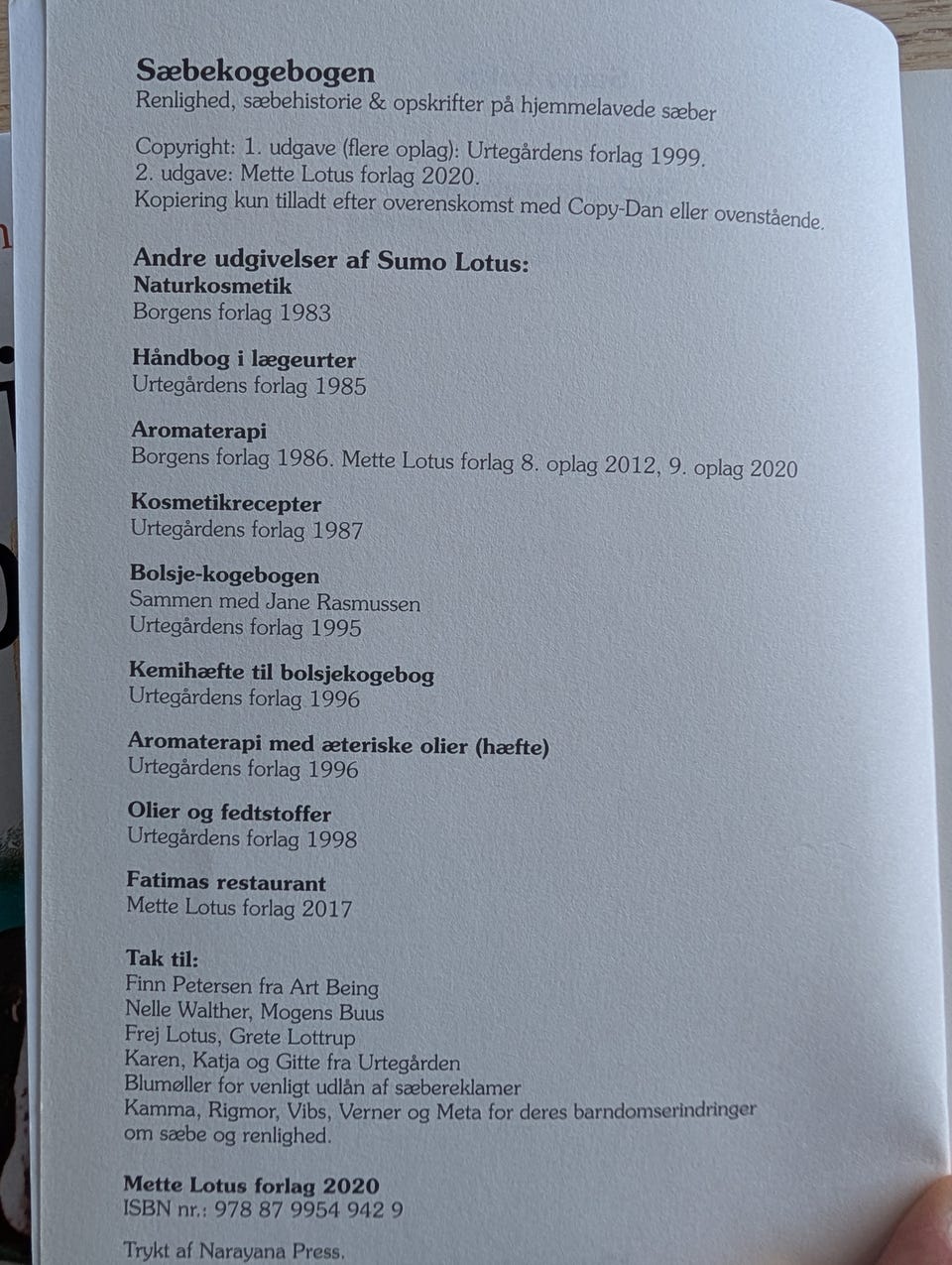 Sæbekogebogen
Renlighed, sæbehistorie & opskrifter på hjemmelavede sæber

Copyright: 1. udgave (flere oplag): Urtegårdens forlag 1999.
2. udgave: Mette Lotus forlag 2020.
Kopiering kun tilladt efter overenskomst med Copy-Dan eller ovenstående.

Andre udgivelser af Sumo Lotus:
Naturkosmetik
Borgens forlag 1983

Håndbog i lægeurter
Urtegårdens forlag 1985

Aromaterapi
Borgens forlag 1986. Mette Lotus forlag 8. oplag 2012, 9. oplag 2020

Kosmetikrecepter
Urtegårdens forlag 1987

Bolsje-kogebogen
Sammen med Jane Rasmussen
Urtegårdens forlag 1995

Kemihæfte til bolsjekogebog
Urtegårdens forlag 1996

Aromaterapi med æteriske olier (hæfte)
Urtegårdens forlag 1996

Olier og fedtstoffer
Urtegårdens forlag 1998

Fatimas restaurant
Mette Lotus forlag 2017

Tak til:
Finn Petersen fra Art Being
Nelle Walther, Mogens Buus
Frej Lotus, Grete Lottrup
Karen, Katja og Gitte fra Urtegården
Blumøller for venligt udlån af sæbereklamer
Kamma, Rigmor, Vibs, Verner og Meta for deres barndomserindringer om sæbe og renlighed.

Mette Lotus forlag 2020
ISBN nr.: 978 87 9954 942 9

Trykt af Narayana Press.